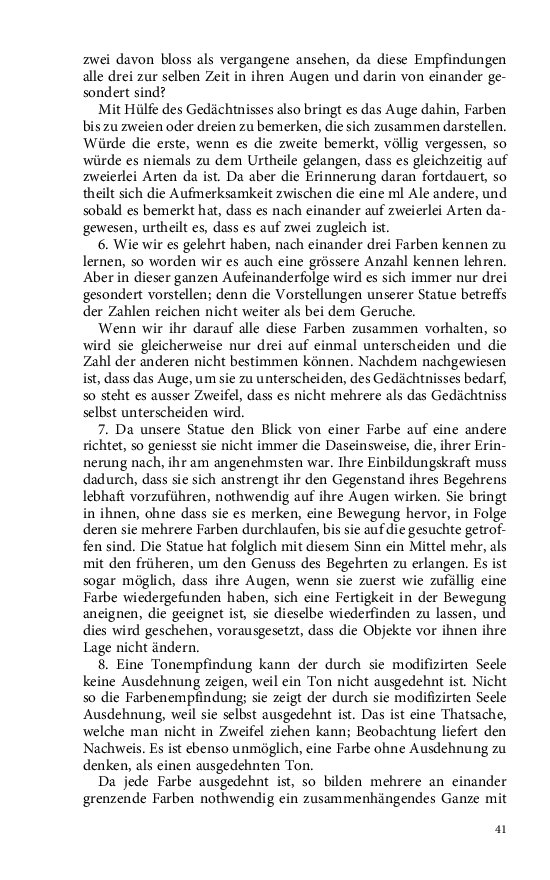 zwei davon bloss als vergangene ansehen, da diese Empfindungen alle drei zur selben Zeit in ihren Augen und darin von einander gesondert sind?

Mit Hülfe des Gedächtnisses also bringt es das Auge dahin, Farben bis zu zweien oder dreien zu bemerken, die sich zusammen darstellen. Würde die erste, wenn es die zweite bemerkt, völlig vergessen, so würde es niemals zu dem Urtheile gelangen, dass es gleichzeitig auf zweierlei Arten da ist. Da aber die Erinnerung daran fortdauert, so theilt sich die Aufmerksamkeit zwischen die eine ml Ale andere, und sobald es bemerkt hat, dass es nach einander auf zweierlei Arten dagewesen, urtheilt es, dass es auf zwei zugleich ist.

6. Wie wir es gelehrt haben, nach einander drei Farben kennen zu lernen, so worden wir es auch eine grössere Anzahl kennen lehren. Aber in dieser ganzen Aufeinanderfolge wird es sich immer nur drei gesondert vorstellen; denn die Vorstellungen unserer Statue betreffs der Zahlen reichen nicht weiter als bei dem Geruche.

Wenn wir ihr darauf alle diese Farben zusammen vorhalten, so wird sie gleicherweise nur drei auf einmal unterscheiden und die Zahl der anderen nicht bestimmen können. Nachdem nachgewiesen ist, dass das Auge, um sie zu unterscheiden, des Gedächtnisses bedarf, so steht es ausser Zweifel, dass es nicht mehrere als das Gedächtniss selbst unterscheiden wird.

7. Da unsere Statue den Blick von einer Farbe auf eine andere richtet, so geniesst sie nicht immer die Daseinsweise, die, ihrer Erinnerung nach, ihr am angenehmsten war. Ihre Einbildungskraft muss dadurch, dass sie sich anstrengt ihr den Gegenstand ihres Begehrens lebhaft vorzuführen, nothwendig auf ihre Augen wirken. Sie bringt in ihnen, ohne dass sie es merken, eine Bewegung hervor, in Folge deren sie mehrere Farben durchlaufen, bis sie auf die gesuchte getroffen sind. Die Statue hat folglich mit diesem Sinn ein Mittel mehr, als mit den früheren, um den Genuss des Begehrten zu erlangen. Es ist sogar möglich, dass ihre Augen, wenn sie zuerst wie zufällig eine Farbe wiedergefunden haben, sich eine Fertigkeit in der Bewegung aneignen, die geeignet ist, sie dieselbe wiederfinden zu lassen, und dies wird geschehen, vorausgesetzt, dass die Objekte vor ihnen ihre Lage nicht ändern.

8. Eine Tonempfindung kann der durch sie modifizirten Seele keine Ausdehnung zeigen, weil ein Ton nicht ausgedehnt ist. Nicht so die Farbenempfindung; sie zeigt der durch sie modifizirten Seele Ausdehnung, weil sie selbst ausgedehnt ist. Das ist eine Thatsache, welche man nicht in Zweifel ziehen kann; Beobachtung liefert den Nachweis. Es ist ebenso unmöglich, eine Farbe ohne Ausdehnung zu denken, als einen ausgedehnten Ton.

Da jede Farbe ausgedehnt ist, so bilden mehrere an einander grenzende Farben nothwendig ein zusammenhängendes Ganze mit

41